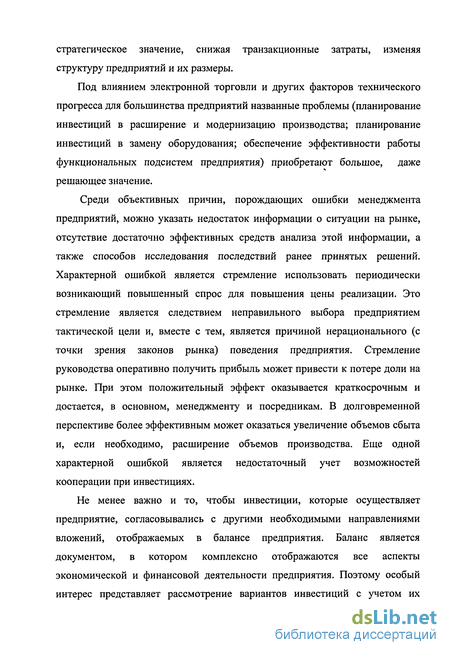 стратегическое значение, снижая транзакционные затраты, изменяя структуру предприятий и их размеры.

Под влиянием электронной торговли и других факторов технического прогресса для большинства предприятий названные проблемы (планирование инвестиций в расширение и модернизацию производства; планирование инвестиций в замену оборудования; обеспечение эффективности работы функциональных подсистем предприятия) приобретают большое, даже решающее значение.

Среди объективных причин, порождающих ошибки менеджмента предприятий, можно указать недостаток информации о ситуации на рынке, отсутствие достаточно эффективных средств анализа этой информации, а также способов исследования последствий ранее принятых решений. Характерной ошибкой является стремление использовать периодически возникающий повышенный спрос для повышения цены реализации. Это стремление является следствием неправильного выбора предприятием тактической цели и, вместе с тем, является причиной нерационального (с точки зрения законов рынка) поведения предприятия. Стремление руководства оперативно получить прибыль может привести к потере доли на рынке. При этом положительный эффект оказывается краткосрочным и достается, в основном, менеджменту и посредникам. В долговременной перспективе более эффективным может оказаться увеличение объемов сбыта и, если необходимо, расширение объемов производства. Еще одной характерной ошибкой является недостаточный учет возможностей кооперации при инвестициях.

Не менее важно и то, чтобы инвестиции, которые осуществляет предприятие, согласовывались с другими необходимыми направлениями вложений, отображаемых в балансе предприятия. Баланс является документом, в котором комплексно отображаются все аспекты экономической и финансовой деятельности предприятия. Поэтому особый интерес представляет рассмотрение вариантов инвестиций с учетом их

dsLib.net
библиотека диссертаций